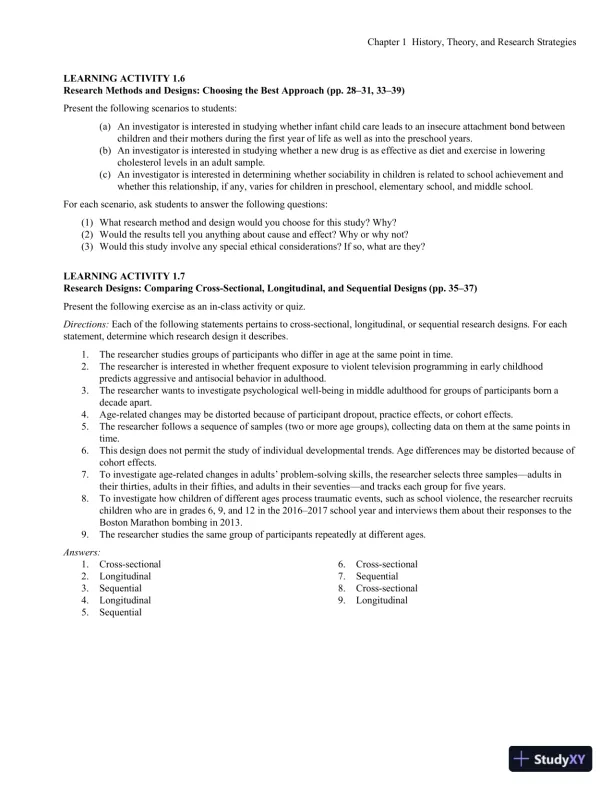 Chapter 1 History, Theory, and Research Strategies

LEARNING ACTIVITY 1.6
Research Methods and Designs: Choosing the Best Approach (pp. 28–31, 33–39)

Present the following scenarios to students:

(a) An investigator is interested in studying whether infant child care leads to an insecure attachment bond between children and their mothers during the first year of life as well as into the preschool years.
(b) An investigator is interested in studying whether a new drug is as effective as diet and exercise in lowering cholesterol levels in an adult sample.
(c) An investigator is interested in determining whether sociability in children is related to school achievement and whether this relationship, if any, varies for children in preschool, elementary school, and middle school.

For each scenario, ask students to answer the following questions:

(1) What research method and design would you choose for this study? Why?
(2) Would the results tell you anything about cause and effect? Why or why not?
(3) Would this study involve any special ethical considerations? If so, what are they?

LEARNING ACTIVITY 1.7
Research Designs: Comparing Cross-Sectional, Longitudinal, and Sequential Designs (pp. 35–37)

Present the following exercise as an in-class activity or quiz.

Directions: Each of the following statements pertains to cross-sectional, longitudinal, or sequential research designs. For each statement, determine which research design it describes.

1. The researcher studies groups of participants who differ in age at the same point in time.
2. The researcher is interested in whether frequent exposure to violent television programming in early childhood predicts aggressive and antisocial behavior in adulthood.
3. The researcher wants to investigate psychological well-being in middle adulthood for groups of participants born a decade apart.
4. Age-related changes may be distorted because of participant dropout, practice effects, or cohort effects.
5. The researcher follows a sequence of samples (two or more age groups), collecting data on them at the same points in time.
6. This design does not permit the study of individual developmental trends. Age differences may be distorted because of cohort effects.
7. To investigate age-related changes in adults' problem-solving skills, the researcher selects three samples—adults in their thirties, adults in their fifties, and adults in their seventies—and tracks each group for five years.
8. To investigate how children of different ages process traumatic events, such as school violence, the researcher recruits children who are in grades 6, 9, and 12 in the 2016–2017 school year and interviews them about their responses to the Boston Marathon bombing in 2013.
9. The researcher studies the same group of participants repeatedly at different ages.

Answers:
1. Cross-sectional
2. Longitudinal
3. Sequential
4. Longitudinal
5. Sequential

6. Cross-sectional
7. Sequential
8. Cross-sectional
9. Longitudinal

StudyXY